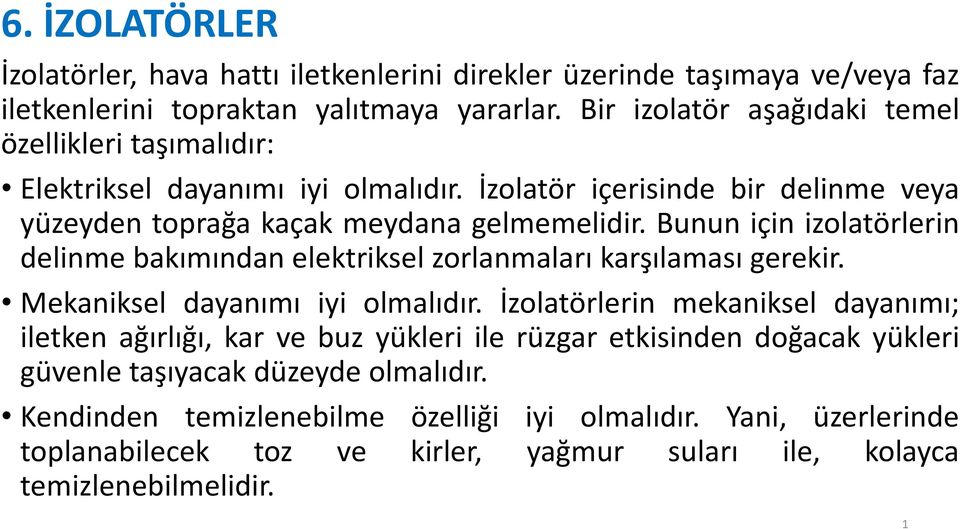 6. İZOLATÖRLER

İzolatörler, hava hattı iletkenlerini direkler üzerinde taşımaya ve/veya faz iletkenlerini topraktan yalıtmaya yararlar. Bir izolatör aşağıdaki temel özellikleri taşımalıdır:

• Elektriksel dayanımı iyi olmalıdır. İzolatör içerisinde bir delinme veya yüzeyden toprağa kaçak meydana gelmemelidir. Bunun için izolatörlerin delinme bakımından elektriksel zorlanmaları karşılaması gerekir.

• Mekaniksel dayanımı iyi olmalıdır. İzolatörlerin mekaniksel dayanımı; iletken ağırlığı, kar ve buz yükleri ile rüzgar etkisinden doğacak yükleri güvenle taşıyacak düzeyde olmalıdır.

• Kendinden temizlenebilme özelliği iyi olmalıdır. Yani, üzerlerinde toplanabilecek toz ve kirler, yağmur suları ile, kolayca temizlenebilmelidir.

1